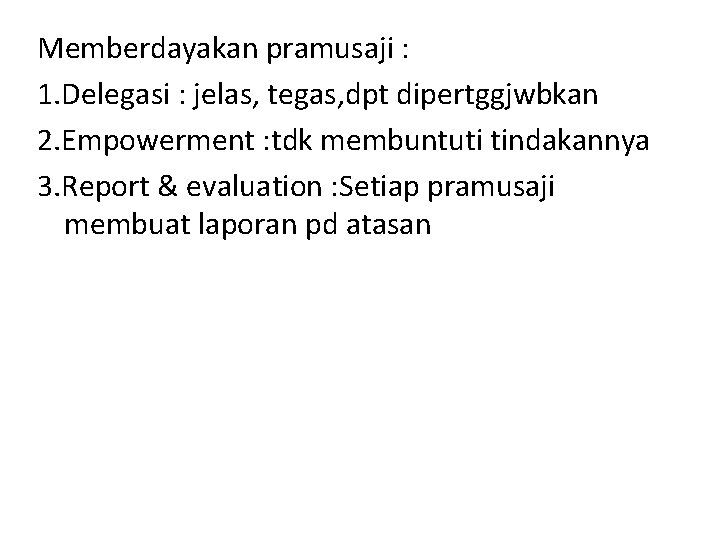 Memberdayakan pramusaji :

1.Delegasi : jelas, tegas,dpt dipertggjwbkan

2.Empowerment :tdk membuntuti tindakannya

3.Report & evaluation :Setiap pramusaji membuat laporan pd atasan